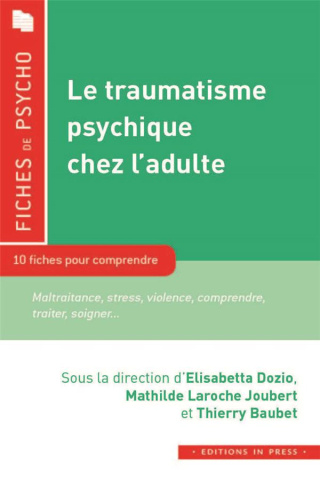 FICHES DE PSYCHO

Le traumatisme psychique chez l'adulte

10 fiches pour comprendre

Maltraitance, stress, violence, comprendre, traiter, soigner...

Sous la direction d'Elisabetta Dozio, Mathilde Laroche Joubert et Thierry Baubet

• EDITIONS IN PRESS •